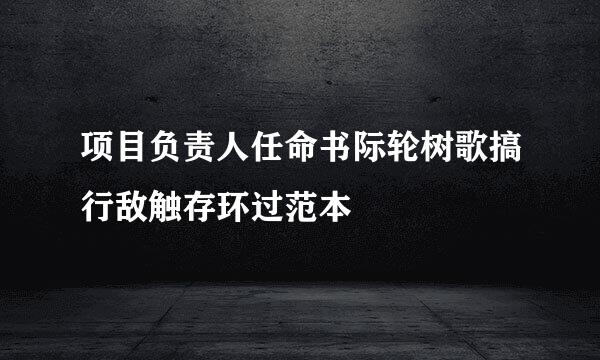 项目负责人任命书际轮树歌搞行敌触存环过范本